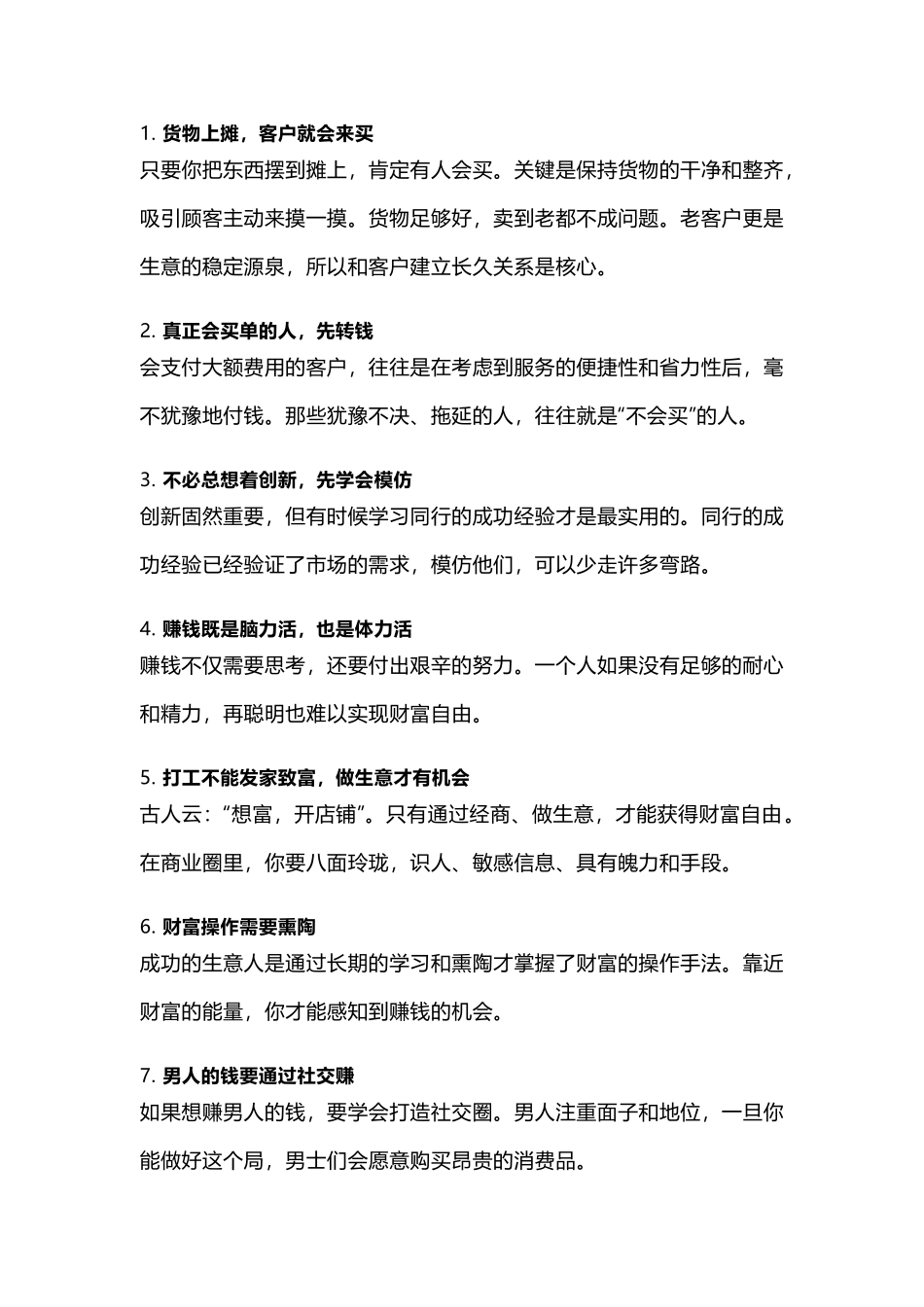 1. 货物上摊，客户就会来买
只要你把东西摆到摊上，肯定有人会买。关键是保持货物的干净和整齐，吸引顾客主动来摸一摸。货物足够好，卖到老都不成问题。老客户更是生意的稳定源泉，所以和客户建立长久关系是核心。

2. 真正会买单的人，先转钱
会支付大额费用的客户，往往是在考虑到服务的便捷性和省力性后，毫不犹豫地付钱。那些犹豫不决、拖延的人，往往就是“不会买”的人。

3. 不必总想着创新，先学会模仿
创新固然重要，但有时候学习同行的成功经验才是最实用的。同行的成功经验已经验证了市场的需求，模仿他们，可以少走许多弯路。

4. 赚钱既是脑力活，也是体力活
赚钱不仅需要思考，还要付出艰辛的努力。一个人如果没有足够的耐心和精力，再聪明也难以实现财富自由。

5. 打工不能发家致富，做生意才有机会
古人云：“想富，开店铺”。只有通过经商、做生意，才能获得财富自由。在商业圈里，你要八面玲珑，识人、敏感信息、具有魄力和手段。

6. 财富操作需要熏陶
成功的生意人是通过长期的学习和熏陶才掌握了财富的操作手法。靠近财富的能量，你才能感知到赚钱的机会。

7. 男人的钱要通过社交赚
如果想赚男人的钱，要学会打造社交圈。男人注重面子和地位，一旦你能做好这个局，男士们会愿意购买昂贵的消费品。